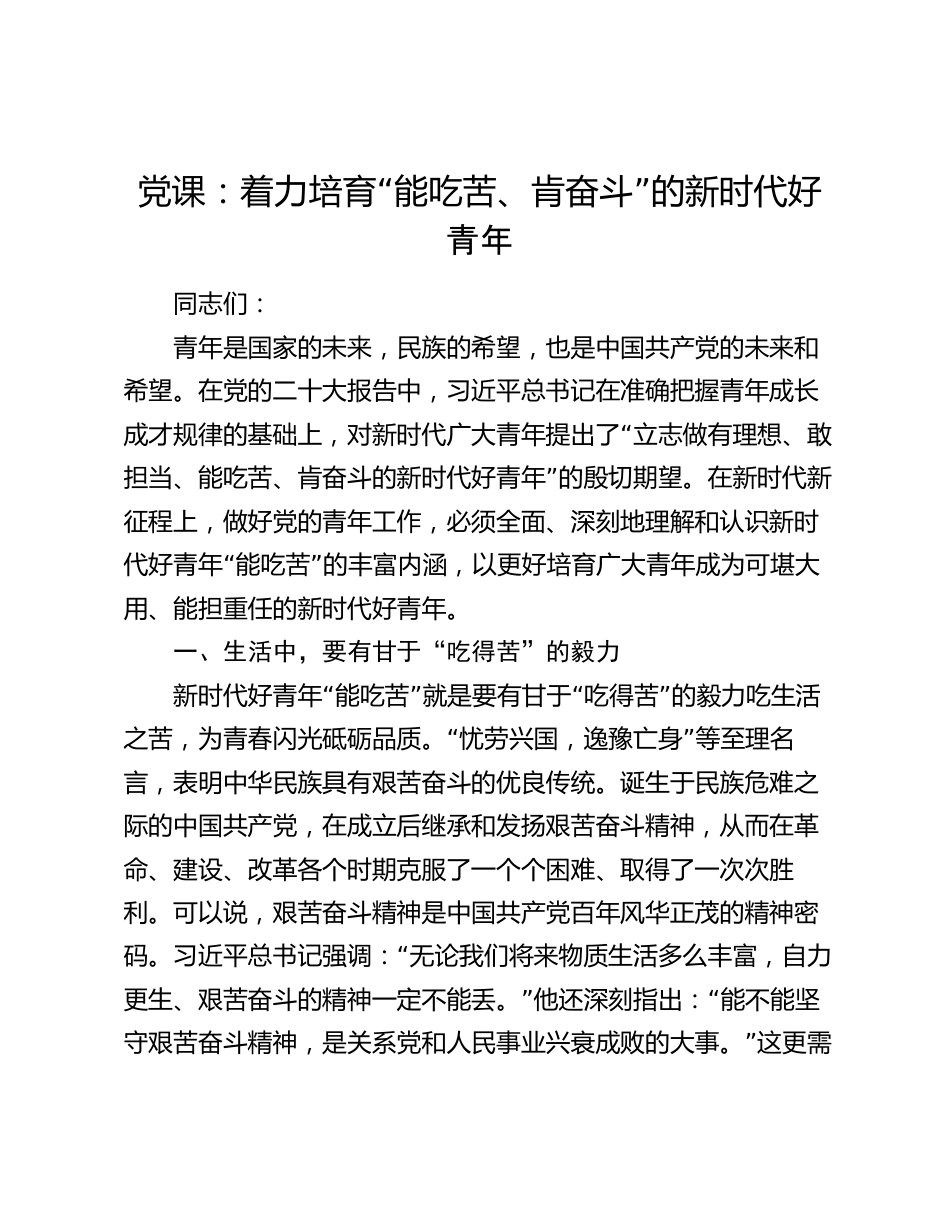 党课：着力培育“能吃苦、肯奋斗”的新时代好青年

同志们：

青年是国家的未来，民族的希望，也是中国共产党的未来和希望。在党的二十大报告中，习近平总书记在准确把握青年成长成才规律的基础上，对新时代广大青年提出了“立志做有理想、敢担当、能吃苦、肯奋斗的新时代好青年”的殷切期望。在新时代新征程上，做好党的青年工作，必须全面、深刻地理解和认识新时代好青年“能吃苦”的丰富内涵，以更好培育广大青年成为可堪大用、能担重任的新时代好青年。

一、生活中，要有甘于“吃得苦”的毅力

新时代好青年“能吃苦”就是要有甘于“吃得苦”的毅力吃生活之苦，为青春闪光砥砺品质。“忧劳兴国，逸豫亡身”等至理名言，表明中华民族具有艰苦奋斗的优良传统。诞生于民族危难之际的中国共产党，在成立后继承和发扬艰苦奋斗精神，从而在革命、建设、改革各个时期克服了一个个困难、取得了一次次胜利。可以说，艰苦奋斗精神是中国共产党百年风华正茂的精神密码。习近平总书记强调：“无论我们将来物质生活多么丰富，自力更生、艰苦奋斗的精神一定不能丢。”他还深刻指出：“能不能坚守艰苦奋斗精神，是关系党和人民事业兴衰成败的大事。”这更需